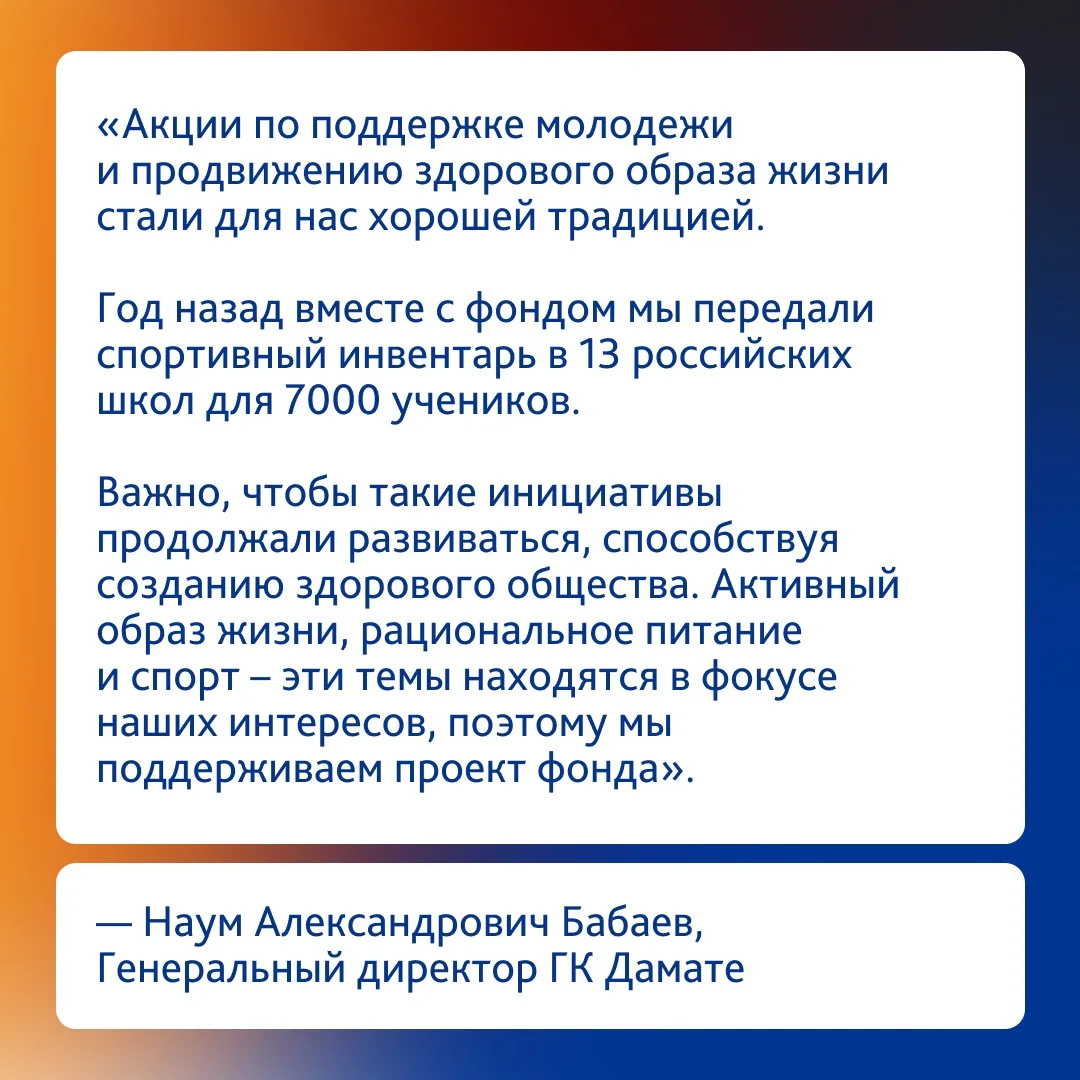 «Акции по поддержке молодежи и продвижению здорового образа жизни стали для нас хорошей традицией.

Год назад вместе с фондом мы передали спортивный инвентарь в 13 российских школ для 7000 учеников.

Важно, чтобы такие инициативы продолжали развиваться, способствуя созданию здорового общества. Активный образ жизни, рациональное питание и спорт – эти темы находятся в фокусе наших интересов, поэтому мы поддерживаем проект фонда».

— Наум Александрович Бабаев, Генеральный директор ГК Дамате